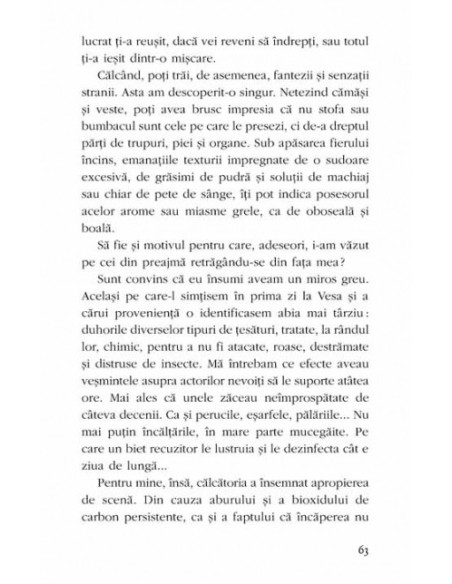 lucrat ți-a reușit, dacă vei reveni să îndrepți, sau totul ți-a ieșit dintr-o mișcare.

Călcând, poți trăi, de asemenea, fantezii și senzații stranii. Asta am descoperit-o singur. Netezind cămăși și veste, poți avea brusc impresia că nu stofa sau bumbacul sunt cele pe care le presezi, ci de-a dreptul părți de trupuri, piei și organe. Sub apăsarea fierului încins, emanațiile texturii impregnate de o sudoare excesivă, de grăsimi de pudră și soluții de machiaj sau chiar de pete de sânge, îți pot indica posesorul acelor arome sau miasme grele, ca de oboseală și boală.

Să fie și motivul pentru care, adeseori, i-am văzut pe cei din preajmă retrăgându-se din fața mea?

Sunt convins că eu însumi aveam un miros greu. Același pe care-l simțisem în prima zi la Vesa și a cărui proveniență o identificasem abia mai târziu: duhorile diverselor tipuri de țesături, tratate, la rândul lor, chimic, pentru a nu fi atacate, roase, destrămate și distruse de insecte. Mă întrebam ce efecte aveau veșmintele asupra actorilor nevoiți să le suporte atâtea ore. Mai ales că unele zăceau neîmprospătate de câteva decenii. Ca și perucile, eșarfele, pălăriile... Nu mai puțin încălțările, în mare parte mucegăite. Pe care un biet recuzitor le lustruia și le dezinfecta cât e ziua de lungă...

Pentru mine, însă, călcătoria a însemnat apropierea de scenă. Din cauza aburului și a bioxidului de carbon persistente, ca și a faptului că încăperea nu

63